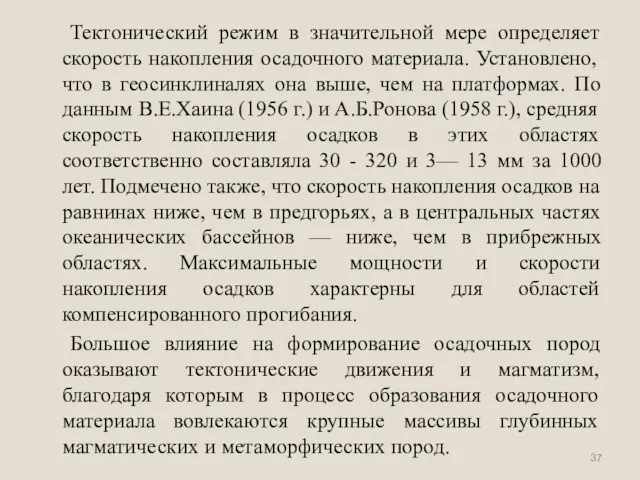 Тектонический режим в значительной мере определяет скорость накопления осадочного материала. Установлено, что в геосинклиналях она выше, чем на платформах. По данным В.Е.Хаина (1956 г.) и А.Б.Ронова (1958 г.), средняя скорость накопления осадков в этих областях соответственно составляла 30 - 320 и 3— 13 мм за 1000 лет. Подмечено также, что скорость накопления осадков на равнинах ниже, чем в предгорьях, а в центральных частях океанических бассейнов — ниже, чем в прибрежных областях. Максимальные мощности и скорости накопления осадков характерны для областей компенсированного прогибания.

Большое влияние на формирование осадочных пород оказывают тектонические движения и магматизм, благодаря которым в процесс образования осадочного материала вовлекаются крупные массивы глубинных магматических и метаморфических пород.

37